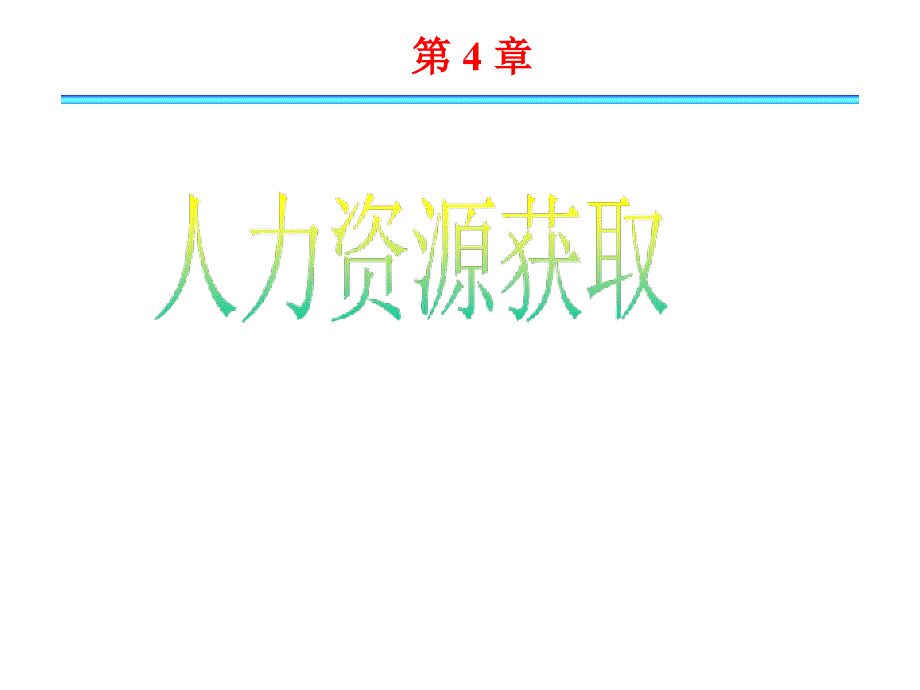 第 4 章

人力资源获取